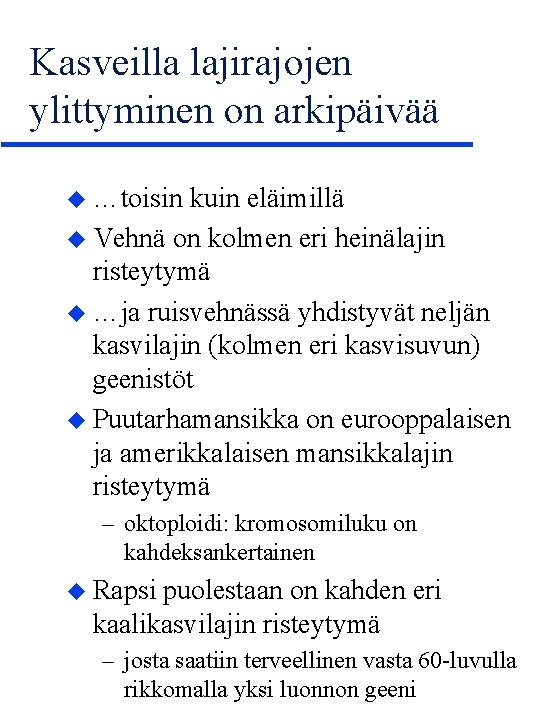 Kasveilla lajirajojen ylittyminen on arkipäivää

◆ …toisin kuin eläimillä
◆ Vehnä on kolmen eri heinälajin risteytymä
◆ …ja ruisvehnässä yhdistyvät neljän kasvilajin (kolmen eri kasvisuvun) geenistöt
◆ Puutarhamansikka on eurooppalaisen ja amerikkalaisen mansikkalajin risteytymä
– oktoploidi: kromosomiluku on kahdeksankertainen
◆ Rapsi puolestaan on kahden eri kaalikasvilajin risteytymä
– josta saatiin terveellinen vasta 60-luvulla rikkomalla yksi luonnon geeni